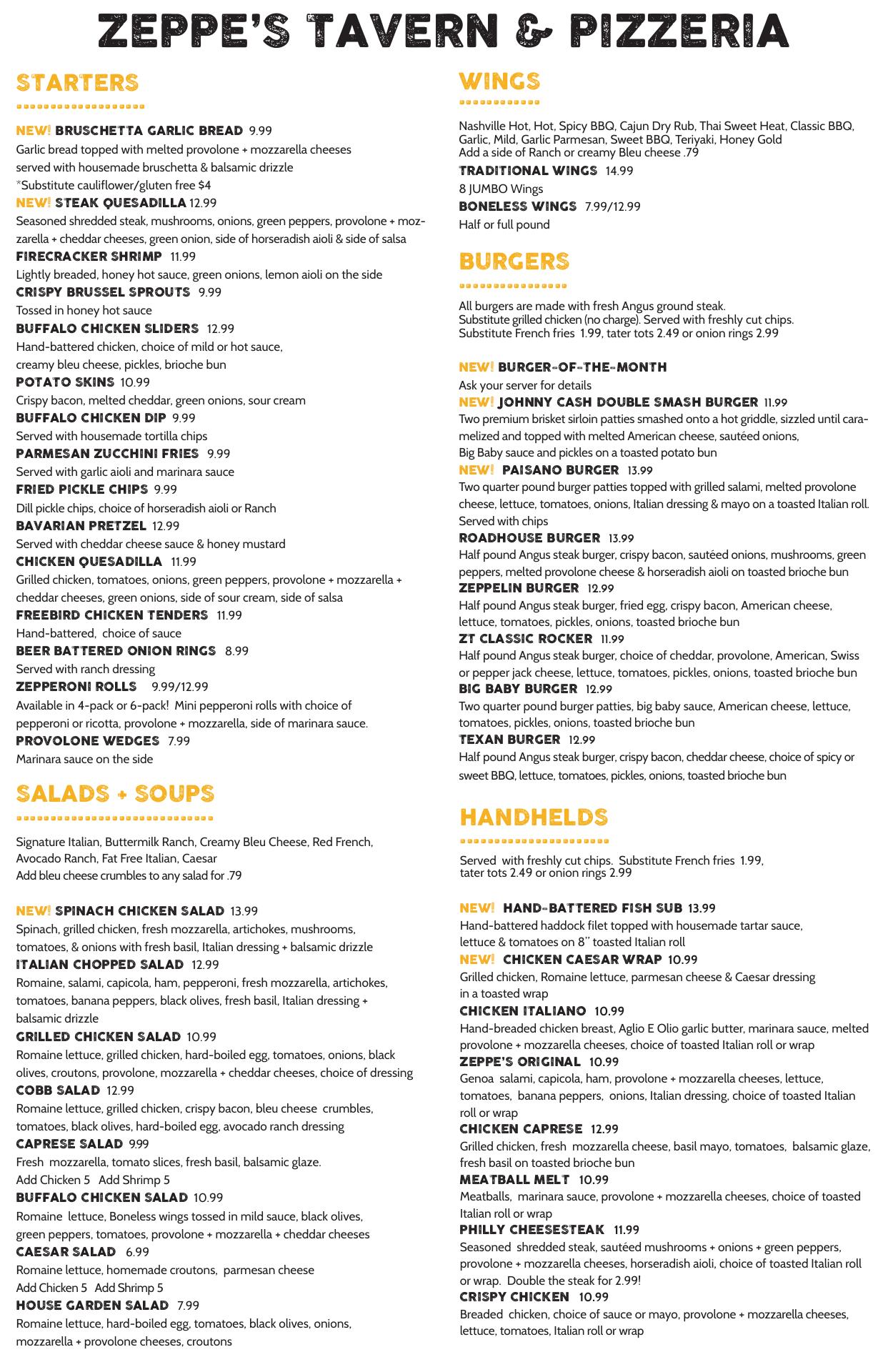 ZEPPE'S TAVERN & PIZZERIA

STARTERS

NEW! BRUSCHETTA GARLIC BREAD 9.99
Garlic bread topped with melted provolone + mozzarella cheeses served with housemade bruschetta & balsamic drizzle
*Substitute cauliflower/gluten free $4
NEW! STEAK QUESADILLA 12.99
Seasoned shredded steak, mushrooms, onions, green peppers, provolone + mozzarella + cheddar cheeses, green onion, side of horseradish aioli & side of salsa
FIRECRACKER SHRIMP 11.99
Lightly breaded, honey hot sauce, green onions, lemon aioli on the side
CRISPY BRUSSEL SPROUTS 9.99
Tossed in honey hot sauce
BUFFALO CHICKEN SLIDERS 12.99
Hand-battered chicken, choice of mild or hot sauce, creamy bleu cheese, pickles, brioche bun
POTATO SKINS 10.99
Crispy bacon, melted cheddar, green onions, sour cream
BUFFALO CHICKEN DIP 9.99
Served with housemade tortilla chips
PARMESAN ZUCCHINI FRIES 9.99
Served with garlic aioli and marinara sauce
FRIED PICKLE CHIPS 9.99
Dill pickle chips, choice of horseradish aioli or Ranch
BAVARIAN PRETZEL 12.99
Served with cheddar cheese sauce & honey mustard
CHICKEN QUESADILLA 11.99
Grilled chicken, tomatoes, onions, green peppers, provolone + mozzarella + cheddar cheeses, green onions, side of sour cream, side of salsa
FREEBIRD CHICKEN TENDERS 11.99
Hand-battered, choice of sauce
BEER BATTERED ONION RINGS 8.99
Served with ranch dressing
ZEPPERONI ROLLS 9.99/12.99
Available in 4-pack or 6-pack! Mini pepperoni rolls with choice of pepperoni or ricotta, provolone + mozzarella, side of marinara sauce.
PROVOLONE WEDGES 7.99
Marinara sauce on the side

SALADS + SOUPS

Signature Italian, Buttermilk Ranch, Creamy Bleu Cheese, Red French, Avocado Ranch, Fat Free Italian, Caesar
Add bleu cheese crumbles to any salad for .79

NEW! SPINACH CHICKEN SALAD 13.99
Spinach, grilled chicken, fresh mozzarella, artichokes, mushrooms, tomatoes, & onions with fresh basil, Italian dressing + balsamic drizzle
ITALIAN CHOPPED SALAD 12.99
Romaine, salami, capicola, ham, pepperoni, fresh mozzarella, artichokes, tomatoes, banana peppers, black olives, fresh basil, Italian dressing + balsamic drizzle
GRILLED CHICKEN SALAD 10.99
Romaine lettuce, grilled chicken, hard-boiled egg, tomatoes, onions, black olives, croutons, provolone, mozzarella + cheddar cheeses, choice of dressing
COBB SALAD 12.99
Romaine lettuce, grilled chicken, crispy bacon, bleu cheese crumbles, tomatoes, black olives, hard-boiled egg, avocado ranch dressing
CAPRESE SALAD 9.99
Fresh mozzarella, tomato slices, fresh basil, balsamic glaze.
Add Chicken 5 Add Shrimp 5
BUFFALO CHICKEN SALAD 10.99
Romaine lettuce, Boneless wings tossed in mild sauce, black olives, green peppers, tomatoes, provolone + mozzarella + cheddar cheeses
CAESAR SALAD 6.99
Romaine lettuce, homemade croutons, parmesan cheese
Add Chicken 5 Add Shrimp 5
HOUSE GARDEN SALAD 7.99
Romaine lettuce, hard-boiled egg, tomatoes, black olives, onions, mozzarella + provolone cheeses, croutons

WINGS

Nashville Hot, Hot, Spicy BBQ, Cajun Dry Rub, Thai Sweet Heat, Classic BBQ, Garlic, Mild, Garlic Parmesan, Sweet BBQ, Teriyaki, Honey Gold
Add a side of Ranch or creamy Bleu cheese .79
TRADITIONAL WINGS 14.99
8 JUMBO Wings
BONELESS WINGS 7.99/12.99
Half or full pound

BURGERS

All burgers are made with fresh Angus ground steak.
Substitute grilled chicken (no charge). Served with freshly cut chips.
Substitute French fries 1.99, tater tots 2.49 or onion rings 2.99

NEW! BURGER-OF-THE-MONTH
Ask your server for details
NEW! JOHNNY CASH DOUBLE SMASH BURGER 11.99
Two premium brisket sirloin patties smashed onto a hot griddle, sizzled until caramelized and topped with melted American cheese, sautéed onions, Big Baby sauce and pickles on a toasted potato bun
NEW! PAISANO BURGER 13.99
Two quarter pound burger patties topped with grilled salami, melted provolone cheese, lettuce, tomatoes, onions, Italian dressing & mayo on a toasted Italian roll. Served with chips
ROADHOUSE BURGER 13.99
Half pound Angus steak burger, crispy bacon, sautéed onions, mushrooms, green peppers, melted provolone cheese & horseradish aioli on toasted brioche bun
ZEPPELIN BURGER 12.99
Half pound Angus steak burger, fried egg, crispy bacon, American cheese, lettuce, tomatoes, pickles, onions, toasted brioche bun
ZT CLASSIC ROCKER 11.99
Half pound Angus steak burger, choice of cheddar, provolone, American, Swiss or pepper jack cheese, lettuce, tomatoes, pickles, onions, toasted brioche bun
BIG BABY BURGER 12.99
Two quarter pound burger patties, big baby sauce, American cheese, lettuce, tomatoes, pickles, onions, toasted brioche bun
TEXAN BURGER 12.99
Half pound Angus steak burger, crispy bacon, cheddar cheese, choice of spicy or sweet BBQ, lettuce, tomatoes, pickles, onions, toasted brioche bun

HANDHELDS

Served with freshly cut chips. Substitute French fries 1.99, tater tots 2.49 or onion rings 2.99

NEW! HAND-BATTERED FISH SUB 13.99
Hand-battered haddock filet topped with housemade tartar sauce, lettuce & tomatoes on 8" toasted Italian roll
NEW! CHICKEN CAESAR WRAP 10.99
Grilled chicken, Romaine lettuce, parmesan cheese & Caesar dressing in a toasted wrap
CHICKEN ITALIANO 10.99
Hand-breaded chicken breast, Aglio E Olio garlic butter, marinara sauce, melted provolone + mozzarella cheeses, choice of toasted Italian roll or wrap
ZEPPE'S ORIGINAL 10.99
Genoa salami, capicola, ham, provolone + mozzarella cheeses, lettuce, tomatoes, banana peppers, onions, Italian dressing, choice of toasted Italian roll or wrap
CHICKEN CAPRESE 12.99
Grilled chicken, fresh mozzarella cheese, basil mayo, tomatoes, balsamic glaze, fresh basil on toasted brioche bun
MEATBALL MELT 10.99
Meatballs, marinara sauce, provolone + mozzarella cheeses, choice of toasted Italian roll or wrap
PHILLY CHEESESTEAK 11.99
Seasoned shredded steak, sautéed mushrooms + onions + green peppers, provolone + mozzarella cheeses, horseradish aioli, choice of toasted Italian roll or wrap. Double the steak for 2.99!
CRISPY CHICKEN 10.99
Breaded chicken, choice of sauce or mayo, provolone + mozzarella cheeses, lettuce, tomatoes, Italian roll or wrap